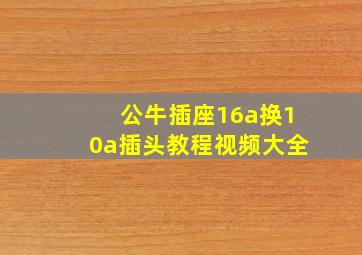 公牛插座16a换10a插头教程视频大全